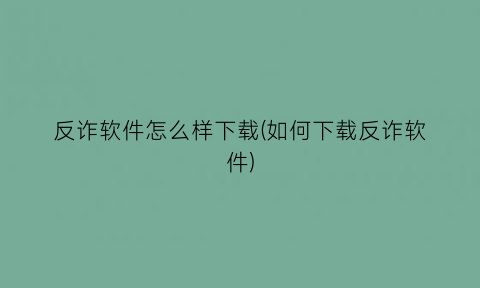 反诈软件怎么样下载(如何下载反诈软件)